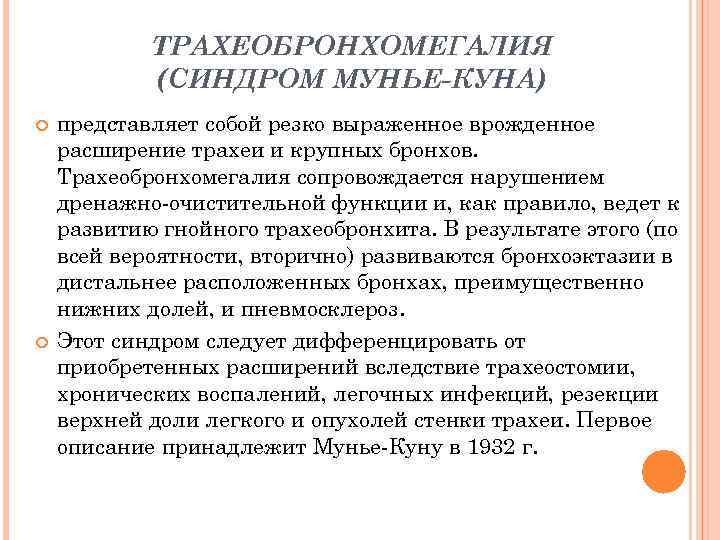 ТРАХЕОБРОНХОМЕГАЛИЯ (СИНДРОМ МУНЬЕ-КУНА)

представляет собой резко выраженное врожденное расширение трахеи и крупных бронхов. Трахеобронхомегалия сопровождается нарушением дренажно-очистительной функции и, как правило, ведет к развитию гнойного трахеобронхита. В результате этого (по всей вероятности, вторично) развиваются бронхоэктазии в дистальнее расположенных бронхах, преимущественно нижних долей, и пневмосклероз.

Этот синдром следует дифференцировать от приобретенных расширений вследствие трахеостомии, хронических воспалений, легочных инфекций, резекции верхней доли легкого и опухолей стенки трахеи. Первое описание принадлежит Мунье-Куну в 1932 г.